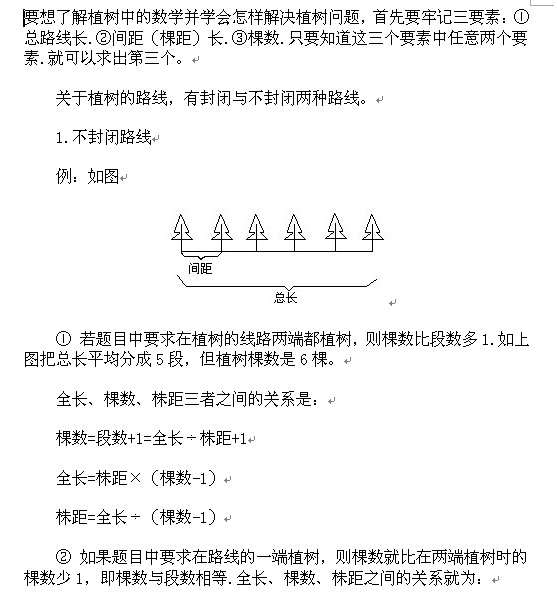 要想了解植树中的数学并学会怎样解决植树问题，首先要牢记三要素：①总路线长.②间距（棵距）长.③棵数.只要知道这三个要素中任意两个要素.就可以求出第三个。

关于植树的路线，有封闭与不封闭两种路线。

1.不封闭路线

例：如图

间距

总长

① 若题目中要求在植树的线路两端都植树，则棵数比段数多1.如上图把总长平均分成5段，但植树棵数是6棵。

全长、棵数、株距三者之间的关系是：

棵数=段数+1=全长÷株距+1

全长=株距×（棵数-1）

株距=全长÷（棵数-1）

② 如果题目中要求在路线的一端植树，则棵数就比在两端植树时的棵数少1，即棵数与段数相等.全长、棵数、株距之间的关系就为：